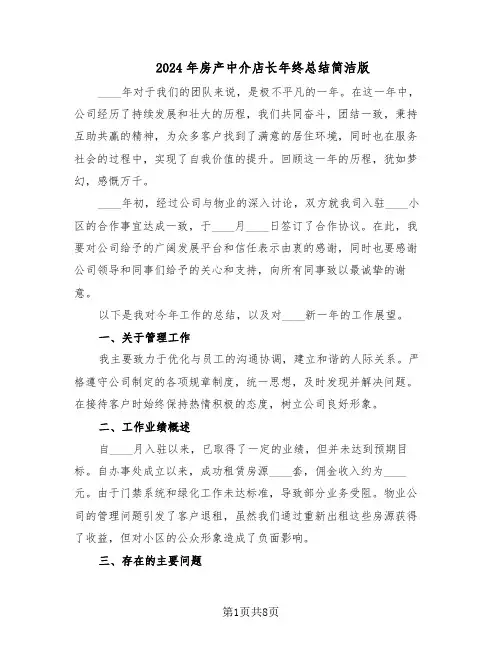 2024年房产中介店长年终总结简洁版

____年对于我们的团队来说，是极不平凡的一年。在这一年中，公司经历了持续发展和壮大的历程，我们共同奋斗，团结一致，秉持互助共赢的精神，为众多客户找到了满意的居住环境，同时也在服务社会的过程中，实现了自我价值的提升。回顾这一年的历程，犹如梦幻，感慨万千。

____年初，经过公司与物业的深入讨论，双方就我司入驻____小区的合作事宜达成一致，于____月____日签订了合作协议。在此，我要对公司给予的广阔发展平台和信任表示由衷的感谢，同时也要感谢公司领导和同事们给予的关心和支持，向所有同事致以最诚挚的谢意。

以下是我对今年工作的总结，以及对____新一年的工作展望。

一、关于管理工作

我主要致力于优化与员工的沟通协调，建立和谐的人际关系。严格遵守公司制定的各项规章制度，统一思想，及时发现并解决问题。在接待客户时始终保持热情积极的态度，树立公司良好形象。

二、工作业绩概述

自____月入驻以来，已取得了一定的业绩，但并未达到预期目标。自办事处成立以来，成功租赁房源____套，佣金收入约为____元。由于门禁系统和绿化工作未达标准，导致部分业务受阻。物业公司的管理问题引发了客户退租，虽然我们通过重新出租这些房源获得了收益，但对小区的公众形象造成了负面影响。

三、存在的主要问题

第1页共8页